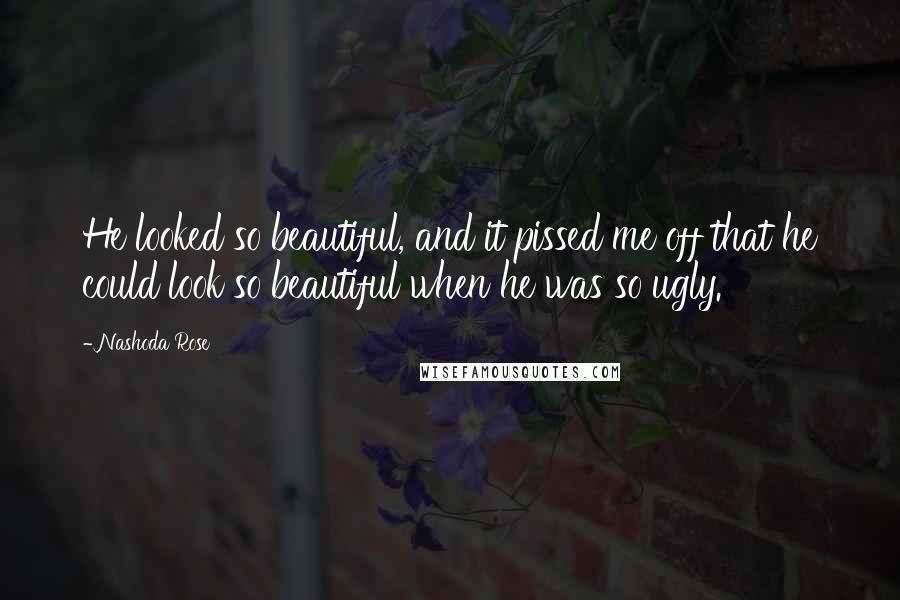 He looked so beautiful, and it pissed me off that he could look so beautiful when he was so ugly.

-Nashoda Rose

WISEFAMOUSQUOTES.COM